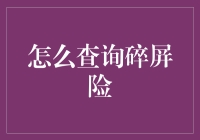 怎么查询碎屏险